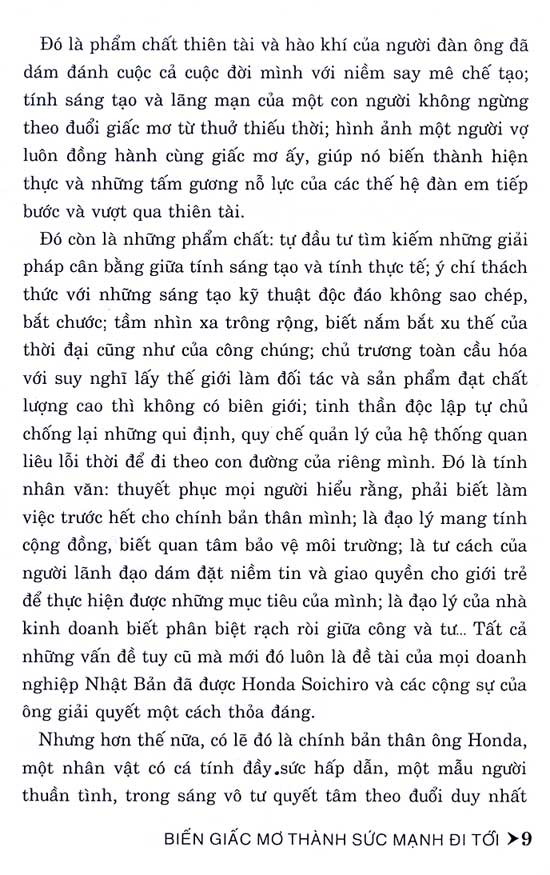 Đó là phẩm chất thiên tài và hào khí của người đàn ông đã dám đánh cuộc cả cuộc đời mình với niềm say mê chế tạo; tính sáng tạo và lãng mạn của một con người không ngừng theo đuổi giấc mơ từ thuở thiếu thời; hình ảnh một người vợ luôn đồng hành cùng giấc mơ ấy, giúp nó biến thành hiện thực và những tấm gương nỗ lực của các thế hệ đàn em tiếp bước và vượt qua thiên tài.

Đó còn là những phẩm chất: tự đầu tư tìm kiếm những giải pháp cân bằng giữa tính sáng tạo và tính thực tế; ý chí thách thức với những sáng tạo kỹ thuật độc đáo không sao chép, bắt chước; tầm nhìn xa trông rộng, biết nắm bắt xu thế của thời đại cũng như của công chúng; chủ trương toàn cầu hóa với suy nghĩ lấy thế giới làm đối tác và sản phẩm đạt chất lượng cao thì không có biên giới; tinh thần độc lập tự chủ chống lại những qui định, quy chế quản lý của hệ thống quan liêu lỗi thời để đi theo con đường của riêng mình. Đó là tính nhân văn: thuyết phục mọi người hiểu rằng, phải biết làm việc trước hết cho chính bản thân mình; là đạo lý mang tính cộng đồng, biết quan tâm bảo vệ môi trường; là tư cách của người lãnh đạo dám đặt niềm tin và giao quyền cho giới trẻ để thực hiện được những mục tiêu của mình; là đạo lý của nhà kinh doanh biết phân biệt rạch ròi giữa công và tư... Tất cả những vấn đề tuy cũ mà mới đó luôn là đề tài của mọi doanh nghiệp Nhật Bản đã được Honda Soichiro và các cộng sự của ông giải quyết một cách thỏa đáng.

Nhưng hơn thế nữa, có lẽ đó là chính bản thân ông Honda, một nhân vật có cá tính đầy sức hấp dẫn, một mẫu người thuần tình, trong sáng vô tư quyết tâm theo đuổi duy nhất

BIẾN GIẤC MƠ THÀNH SỨC MẠNH ĐI TỚI ➤9